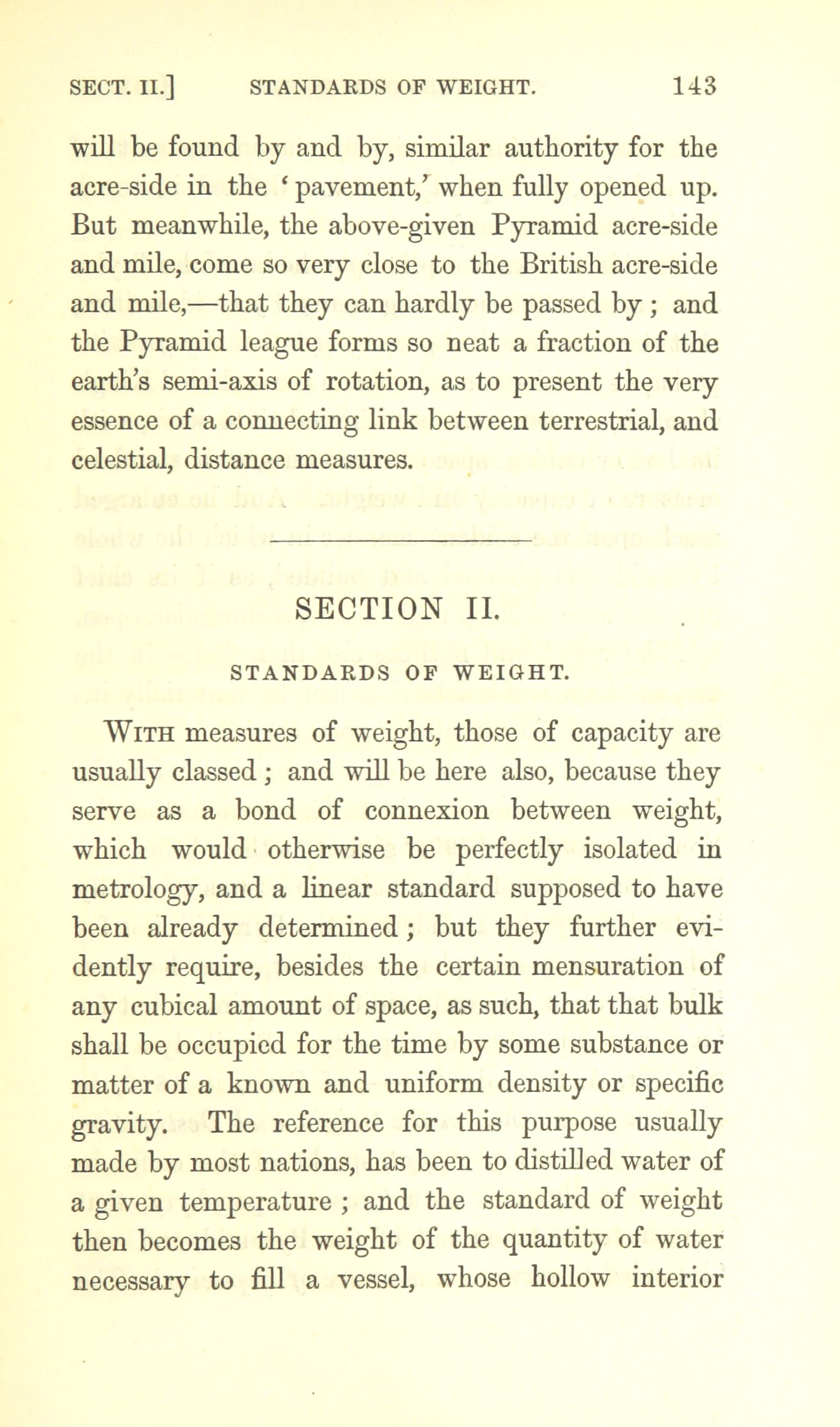 SECT. II.] STANDARDS OF WEIGHT. 143

will be found by and by, similar authority for the acre-side in the 'pavement,' when fully opened up. But meanwhile, the above-given Pyramid acre-side and mile, come so very close to the British acre-side and mile,—that they can hardly be passed by; and the Pyramid league forms so neat a fraction of the earth's semi-axis of rotation, as to present the very essence of a connecting link between terrestrial, and celestial, distance measures.

SECTION II.

STANDARDS OF WEIGHT.

WITH measures of weight, those of capacity are usually classed; and will be here also, because they serve as a bond of connexion between weight, which would otherwise be perfectly isolated in metrology, and a linear standard supposed to have been already determined; but they further evidently require, besides the certain mensuration of any cubical amount of space, as such, that that bulk shall be occupied for the time by some substance or matter of a known and uniform density or specific gravity. The reference for this purpose usually made by most nations, has been to distilled water of a given temperature; and the standard of weight then becomes the weight of the quantity of water necessary to fill a vessel, whose hollow interior